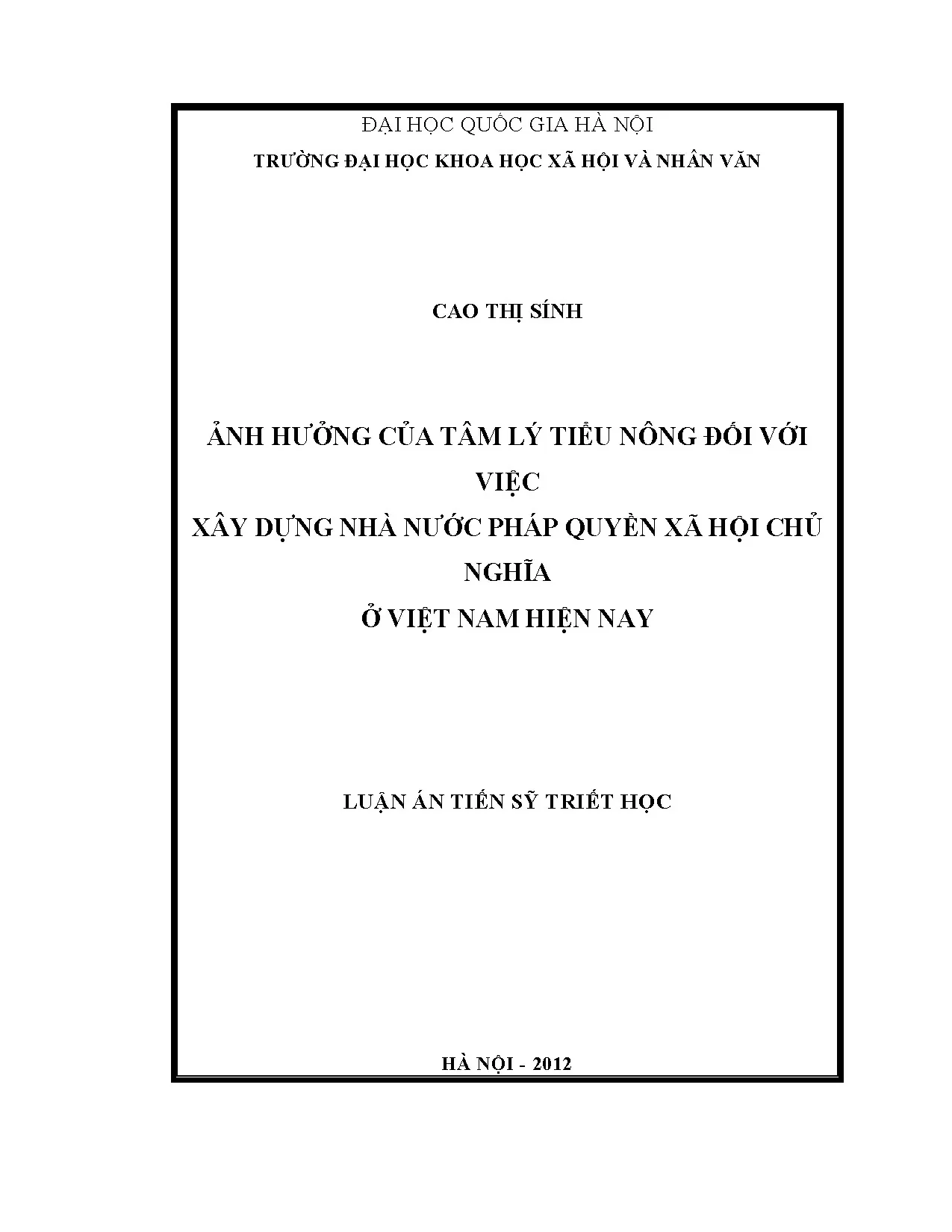 ĐẠI HỌC QUỐC GIA HÀ NỘI
TRƯỜNG ĐẠI HỌC KHOA HỌC XÃ HỘI VÀ NHÂN VĂN

CAO THỊ SÍNH

ẢNH HƯỞNG CỦA TÂM LÝ TIỂU NÔNG ĐỐI VỚI VIỆC
XÂY DỰNG NHÀ NƯỚC PHÁP QUYỀN XÃ HỘI CHỦ NGHĨA
Ở VIỆT NAM HIỆN NAY

LUẬN ÁN TIẾN SỸ TRIẾT HỌC

HÀ NỘI - 2012